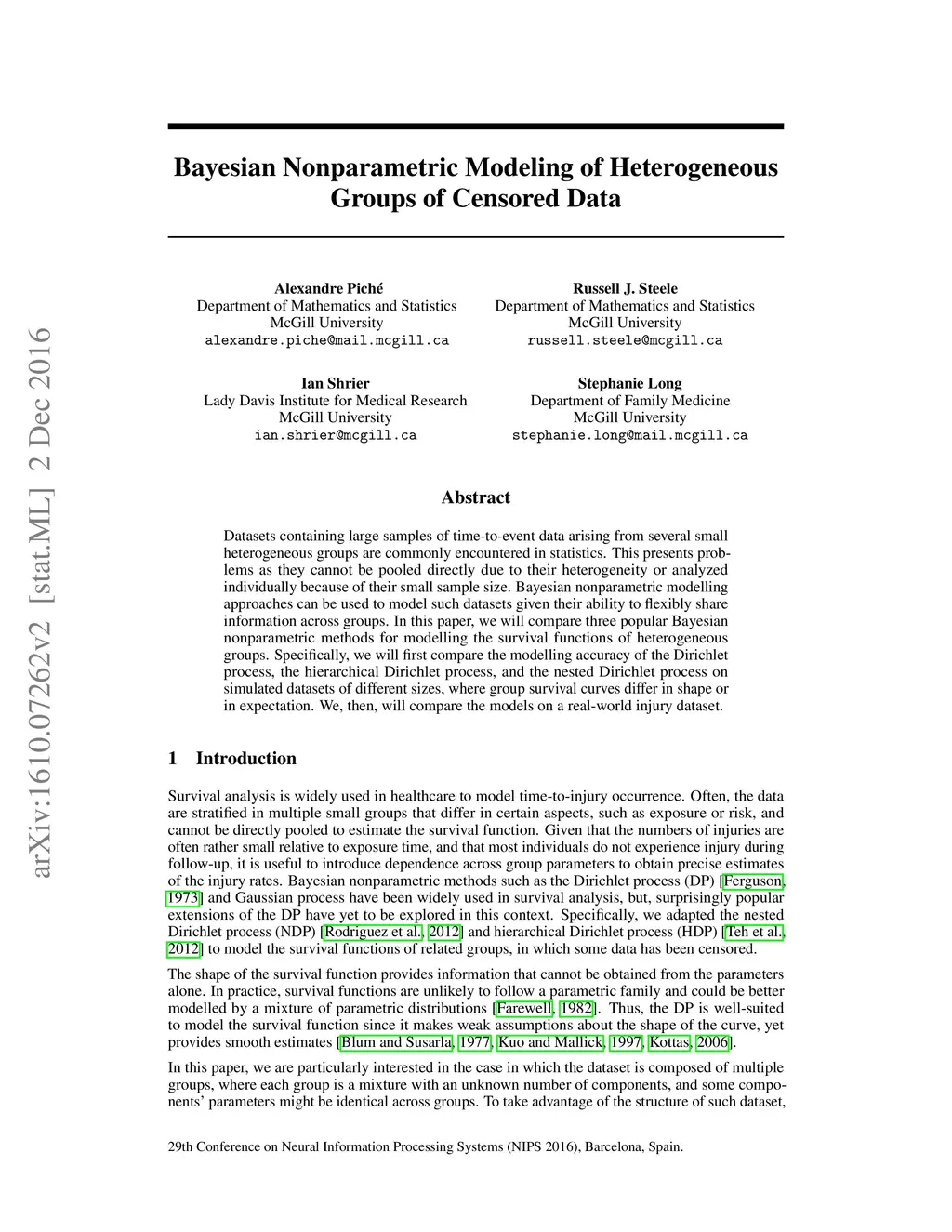 arXiv:1610.07262v2 [stat.ML] 2 Dec 2016

Bayesian Nonparametric Modeling of Heterogeneous Groups of Censored Data

Alexandre Piché
Department of Mathematics and Statistics
McGill University
alexandre.piche@mail.mcgill.ca

Russell J. Steele
Department of Mathematics and Statistics
McGill University
russell.steele@mcgill.ca

Ian Shrier
Lady Davis Institute for Medical Research
McGill University
ian.shrier@mcgill.ca

Stephanie Long
Department of Family Medicine
McGill University
stephanie.long@mail.mcgill.ca

Abstract

Datasets containing large samples of time-to-event data arising from several small heterogeneous groups are commonly encountered in statistics. This presents problems as they cannot be pooled directly due to their heterogeneity or analyzed individually because of their small sample size. Bayesian nonparametric modelling approaches can be used to model such datasets given their ability to flexibly share information across groups. In this paper, we will compare three popular Bayesian nonparametric methods for modelling the survival functions of heterogeneous groups. Specifically, we will first compare the modelling accuracy of the Dirichlet process, the hierarchical Dirichlet process, and the nested Dirichlet process on simulated datasets of different sizes, where group survival curves differ in shape or in expectation. We, then, will compare the models on a real-world injury dataset.

1 Introduction

Survival analysis is widely used in healthcare to model time-to-injury occurrence. Often, the data are stratified in multiple small groups that differ in certain aspects, such as exposure or risk, and cannot be directly pooled to estimate the survival function. Given that the numbers of injuries are often rather small relative to exposure time, and that most individuals do not experience injury during follow-up, it is useful to introduce dependence across group parameters to obtain precise estimates of the injury rates. Bayesian nonparametric methods such as the Dirichlet process (DP) [Ferguson, 1973] and Gaussian process have been widely used in survival analysis, but, surprisingly popular extensions of the DP have yet to be explored in this context. Specifically, we adapted the nested Dirichlet process (NDP) [Rodriguez et al., 2012] and hierarchical Dirichlet process (HDP) [Teh et al., 2012] to model the survival functions of related groups, in which some data has been censored.

The shape of the survival function provides information that cannot be obtained from the parameters alone. In practice, survival functions are unlikely to follow a parametric family and could be better modelled by a mixture of parametric distributions [Farewell, 1982]. Thus, the DP is well-suited to model the survival function since it makes weak assumptions about the shape of the curve, yet provides smooth estimates [Blum and Susarla, 1977, Kuo and Mallick, 1997, Kottas, 2006].

In this paper, we are particularly interested in the case in which the dataset is composed of multiple groups, where each group is a mixture with an unknown number of components, and some components' parameters might be identical across groups. To take advantage of the structure of such dataset,

29th Conference on Neural Information Processing Systems (NIPS 2016), Barcelona, Spain.